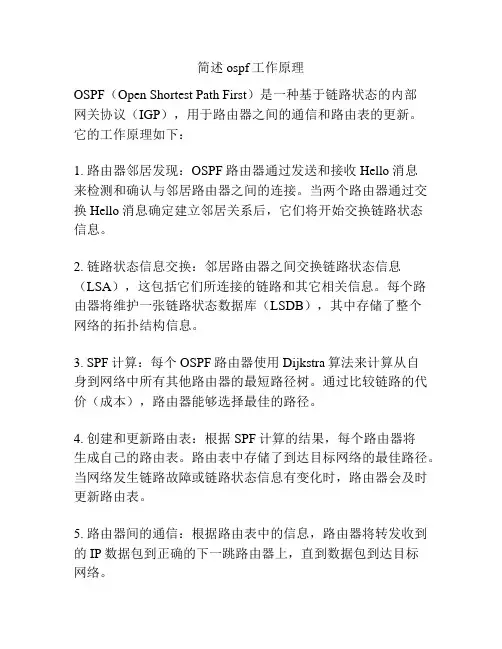 简述 ospf 工作原理

OSPF（Open Shortest Path First）是一种基于链路状态的内部网关协议（IGP），用于路由器之间的通信和路由表的更新。它的工作原理如下：

1. 路由器邻居发现：OSPF 路由器通过发送和接收 Hello 消息来检测和确认与邻居路由器之间的连接。当两个路由器通过交换 Hello 消息确定建立邻居关系后，它们将开始交换链路状态信息。

2. 链路状态信息交换：邻居路由器之间交换链路状态信息（LSA），这包括它们所连接的链路和其它相关信息。每个路由器将维护一张链路状态数据库（LSDB），其中存储了整个网络的拓扑结构信息。

3. SPF 计算：每个 OSPF 路由器使用 Dijkstra 算法来计算从自身到网络中所有其他路由器的最短路径树。通过比较链路的代价（成本），路由器能够选择最佳的路径。

4. 创建和更新路由表：根据 SPF 计算的结果，每个路由器将生成自己的路由表。路由表中存储了到达目标网络的最佳路径。当网络发生链路故障或链路状态信息有变化时，路由器会及时更新路由表。

5. 路由器间的通信：根据路由表中的信息，路由器将转发收到的 IP 数据包到正确的下一跳路由器上，直到数据包到达目标网络。